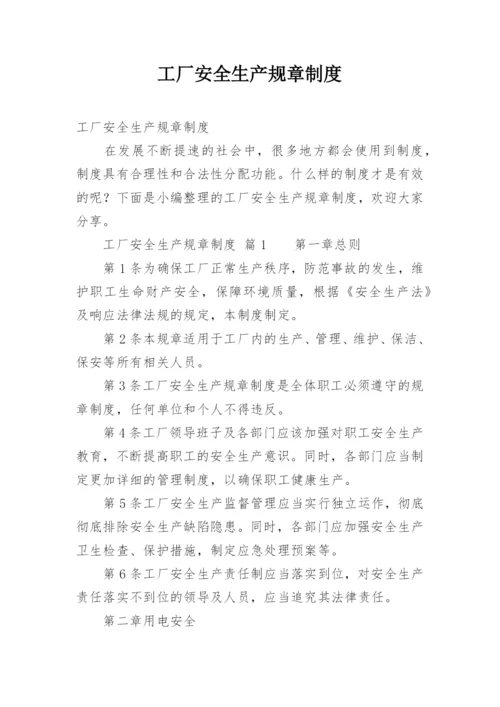 工厂安全生产规章制度

工厂安全生产规章制度

在发展不断提速的社会中，很多地方都会使用到制度，制度具有合理性和合法性分配功能。什么样的制度才是有效的呢？下面是小编整理的工厂安全生产规章制度，欢迎大家分享。

工厂安全生产规章制度 篇1　　第一章总则

第1条为确保工厂正常生产秩序，防范事故的发生，维护职工生命财产安全，保障环境质量，根据《安全生产法》及响应法律法规的规定，本制度制定。

第2条本规章适用于工厂内的生产、管理、维护、保洁、保安等所有相关人员。

第3条工厂安全生产规章制度是全体职工必须遵守的规章制度，任何单位和个人不得违反。

第4条工厂领导班子及各部门应该加强对职工安全生产教育，不断提高职工的安全生产意识。同时，各部门应当制定更加详细的管理制度，以确保职工健康生产。

第5条工厂安全生产监督管理应当实行独立运作，彻底彻底排除安全生产缺陷隐患。同时，各部门应加强安全生产卫生检查、保护措施，制定应急处理预案等。

第6条工厂安全生产责任制应当落实到位，对安全生产责任落实不到位的领导及人员，应当追究其法律责任。

第二章用电安全